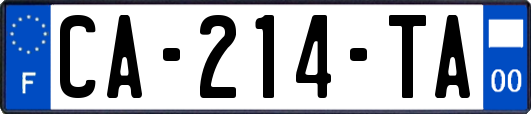 F

CA-214-TA

00